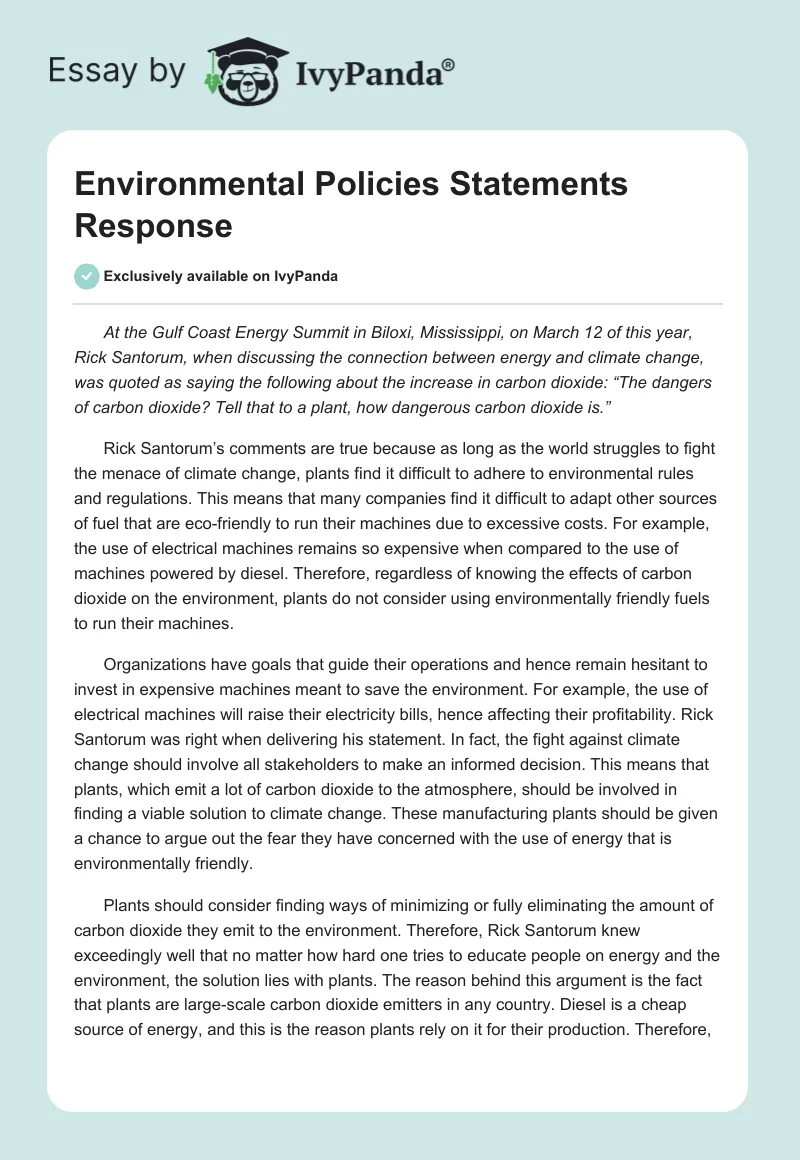 Essay by IvyPanda®

Environmental Policies Statements Response

Exclusively available on IvyPanda

At the Gulf Coast Energy Summit in Biloxi, Mississippi, on March 12 of this year, Rick Santorum, when discussing the connection between energy and climate change, was quoted as saying the following about the increase in carbon dioxide: “The dangers of carbon dioxide? Tell that to a plant, how dangerous carbon dioxide is.”

Rick Santorum’s comments are true because as long as the world struggles to fight the menace of climate change, plants find it difficult to adhere to environmental rules and regulations. This means that many companies find it difficult to adapt other sources of fuel that are eco-friendly to run their machines due to excessive costs. For example, the use of electrical machines remains so expensive when compared to the use of machines powered by diesel. Therefore, regardless of knowing the effects of carbon dioxide on the environment, plants do not consider using environmentally friendly fuels to run their machines.

Organizations have goals that guide their operations and hence remain hesitant to invest in expensive machines meant to save the environment. For example, the use of electrical machines will raise their electricity bills, hence affecting their profitability. Rick Santorum was right when delivering his statement. In fact, the fight against climate change should involve all stakeholders to make an informed decision. This means that plants, which emit a lot of carbon dioxide to the atmosphere, should be involved in finding a viable solution to climate change. These manufacturing plants should be given a chance to argue out the fear they have concerned with the use of energy that is environmentally friendly.

Plants should consider finding ways of minimizing or fully eliminating the amount of carbon dioxide they emit to the environment. Therefore, Rick Santorum knew exceedingly well that no matter how hard one tries to educate people on energy and the environment, the solution lies with plants. The reason behind this argument is the fact that plants are large-scale carbon dioxide emitters in any country. Diesel is a cheap source of energy, and this is the reason plants rely on it for their production. Therefore,